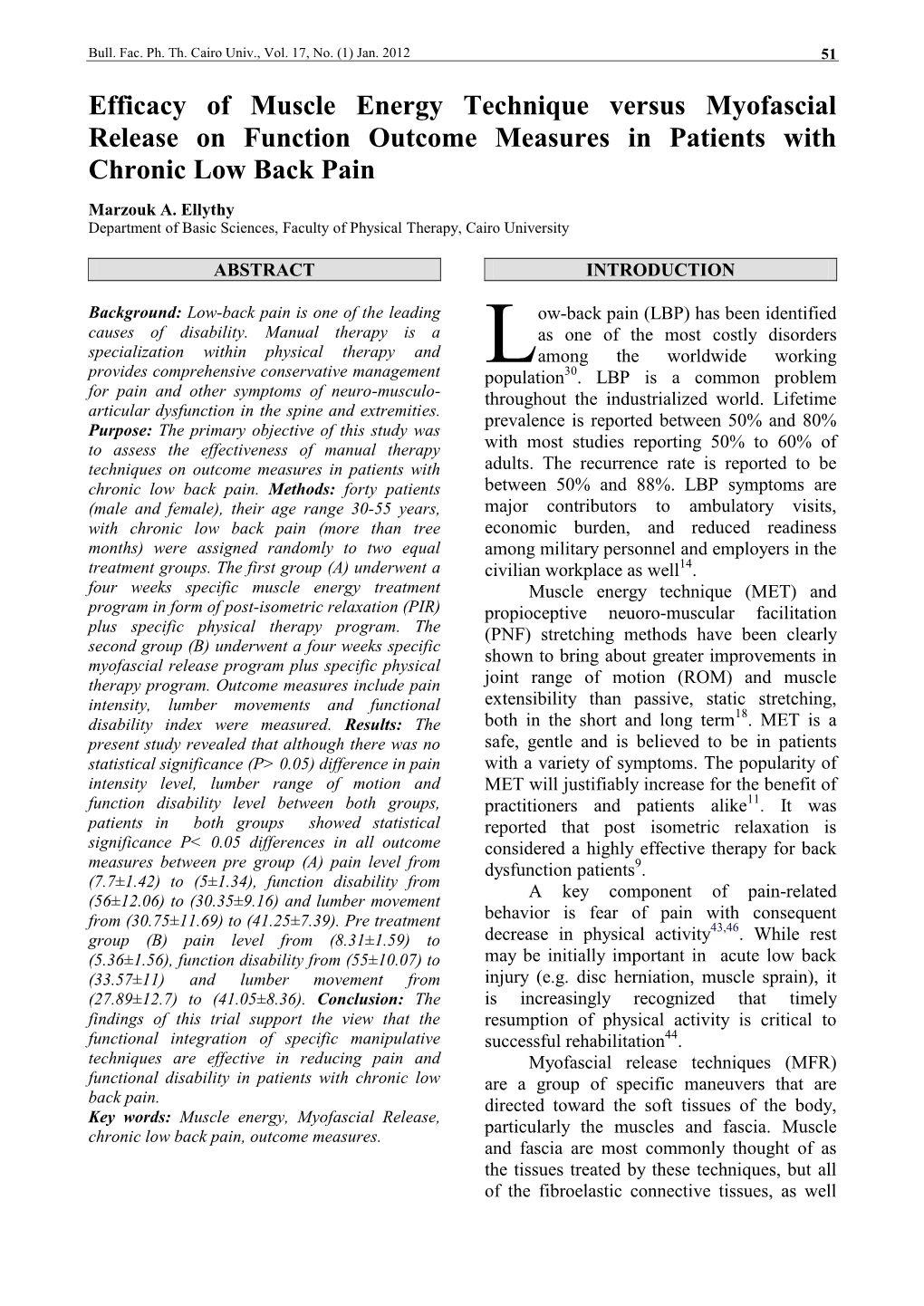 Bull. Fac. Ph. Th. Cairo Univ., Vol. 17, No. (1) Jan. 2012

51

Efficacy of Muscle Energy Technique versus Myofascial Release on Function Outcome Measures in Patients with Chronic Low Back Pain

Marzouk A. Ellythy
Department of Basic Sciences, Faculty of Physical Therapy, Cairo University

ABSTRACT

Background: Low-back pain is one of the leading causes of disability. Manual therapy is a specialization within physical therapy and provides comprehensive conservative management for pain and other symptoms of neuro-musculo-articular dysfunction in the spine and extremities. Purpose: The primary objective of this study was to assess the effectiveness of manual therapy techniques on outcome measures in patients with chronic low back pain. Methods: forty patients (male and female), their age range 30-55 years, with chronic low back pain (more than tree months) were assigned randomly to two equal treatment groups. The first group (A) underwent a four weeks specific muscle energy treatment program in form of post-isometric relaxation (PIR) plus specific physical therapy program. The second group (B) underwent a four weeks specific myofascial release program plus specific physical therapy program. Outcome measures include pain intensity, lumber movements and functional disability index were measured. Results: The present study revealed that although there was no statistical significance (P> 0.05) difference in pain intensity level, lumber range of motion and function disability level between both groups, patients in both groups showed statistical significance P< 0.05 differences in all outcome measures between pre group (A) pain level from (7.7±1.42) to (5±1.34), function disability from (56±12.06) to (30.35±9.16) and lumber movement from (30.75±11.69) to (41.25±7.39). Pre treatment group (B) pain level from (8.31±1.59) to (5.36±1.56), function disability from (55±10.07) to (33.57±11) and lumber movement from (27.89±12.7) to (41.05±8.36). Conclusion: The findings of this trial support the view that the functional integration of specific manipulative techniques are effective in reducing pain and functional disability in patients with chronic low back pain.
Key words: Muscle energy, Myofascial Release, chronic low back pain, outcome measures.

INTRODUCTION

Low-back pain (LBP) has been identified as one of the most costly disorders among the worldwide working population$^{30}$. LBP is a common problem throughout the industrialized world. Lifetime prevalence is reported between 50% and 80% with most studies reporting 50% to 60% of adults. The recurrence rate is reported to be between 50% and 88%. LBP symptoms are major contributors to ambulatory visits, economic burden, and reduced readiness among military personnel and employers in the civilian workplace as well$^{14}$.

Muscle energy technique (MET) and propioceptive neuoro-muscular facilitation (PNF) stretching methods have been clearly shown to bring about greater improvements in joint range of motion (ROM) and muscle extensibility than passive, static stretching, both in the short and long term$^{18}$. MET is a safe, gentle and is believed to be in patients with a variety of symptoms. The popularity of MET will justifiably increase for the benefit of practitioners and patients alike$^{11}$. It was reported that post isometric relaxation is considered a highly effective therapy for back dysfunction patients$^{9}$.

A key component of pain-related behavior is fear of pain with consequent decrease in physical activity$^{43,46}$. While rest may be initially important in acute low back injury (e.g. disc herniation, muscle sprain), it is increasingly recognized that timely resumption of physical activity is critical to successful rehabilitation$^{44}$.

Myofascial release techniques (MFR) are a group of specific maneuvers that are directed toward the soft tissues of the body, particularly the muscles and fascia. Muscle and fascia are most commonly thought of as the tissues treated by these techniques, but all of the fibroelastic connective tissues, as well